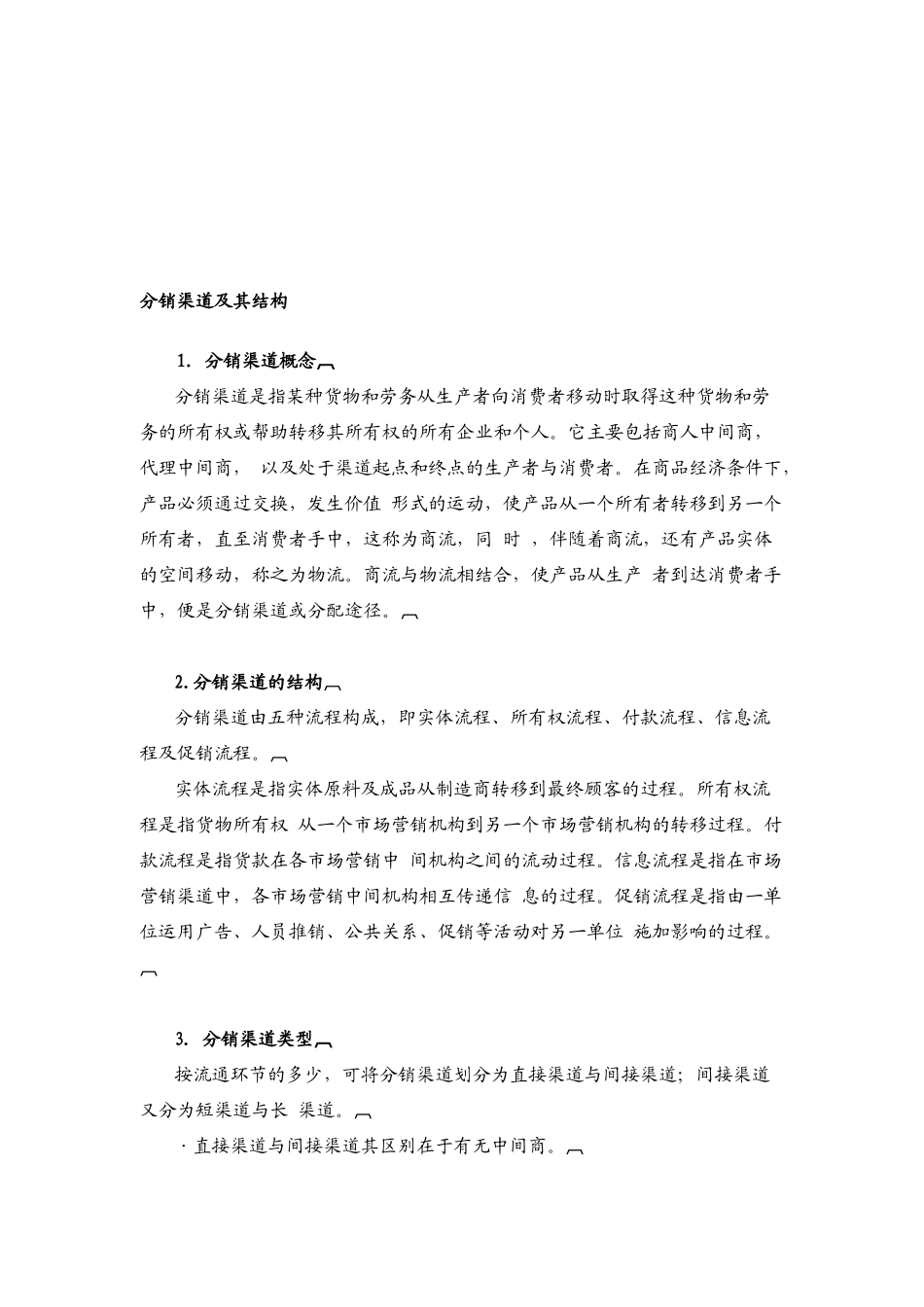 分销渠道及其结构

1. 分销渠道概念

分销渠道是指某种货物和劳务从生产者向消费者移动时取得这种货物和劳务的所有权或帮助转移其所有权的所有企业和个人。它主要包括商人中间商，代理中间商， 以及处于渠道起点和终点的生产者与消费者。在商品经济条件下，产品必须通过交换，发生价值 形式的运动，使产品从一个所有者转移到另一个所有者，直至消费者手中，这称为商流，同 时 ，伴随着商流，还有产品实体的空间移动，称之为物流。商流与物流相结合，使产品从生产 者到达消费者手中，便是分销渠道或分配途径。

2.分销渠道的结构

分销渠道由五种流程构成，即实体流程、所有权流程、付款流程、信息流程及促销流程。

实体流程是指实体原料及成品从制造商转移到最终顾客的过程。所有权流程是指货物所有权 从一个市场营销机构到另一个市场营销机构的转移过程。付款流程是指货款在各市场营销中 间机构之间的流动过程。信息流程是指在市场营销渠道中，各市场营销中间机构相互传递信 息的过程。促销流程是指由一单位运用广告、人员推销、公共关系、促销等活动对另一单位 施加影响的过程。

3. 分销渠道类型

按流通环节的多少，可将分销渠道划分为直接渠道与间接渠道；间接渠道又分为短渠道与长 渠道。

· 直接渠道与间接渠道其区别在于有无中间商。